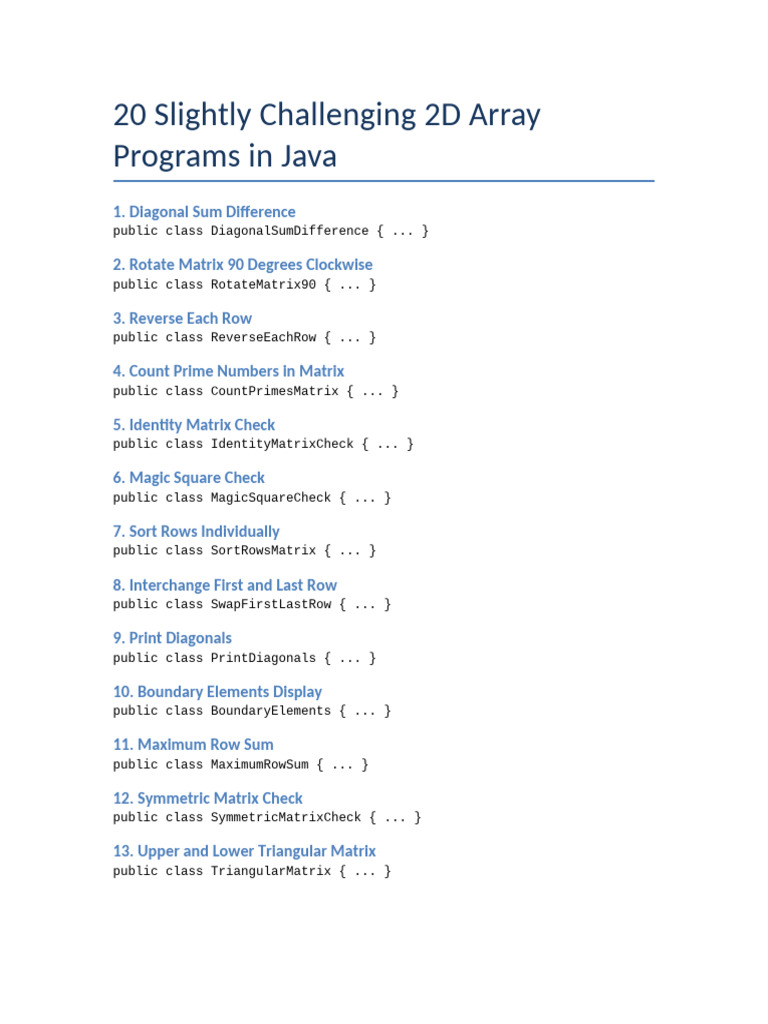 20 Slightly Challenging 2D Array Programs in Java

1. Diagonal Sum Difference
public class DiagonalSumDifference { ... }

2. Rotate Matrix 90 Degrees Clockwise
public class RotateMatrix90 { ... }

3. Reverse Each Row
public class ReverseEachRow { ... }

4. Count Prime Numbers in Matrix
public class CountPrimesMatrix { ... }

5. Identity Matrix Check
public class IdentityMatrixCheck { ... }

6. Magic Square Check
public class MagicSquareCheck { ... }

7. Sort Rows Individually
public class SortRowsMatrix { ... }

8. Interchange First and Last Row
public class SwapFirstLastRow { ... }

9. Print Diagonals
public class PrintDiagonals { ... }

10. Boundary Elements Display
public class BoundaryElements { ... }

11. Maximum Row Sum
public class MaximumRowSum { ... }

12. Symmetric Matrix Check
public class SymmetricMatrixCheck { ... }

13. Upper and Lower Triangular Matrix
public class TriangularMatrix { ... }